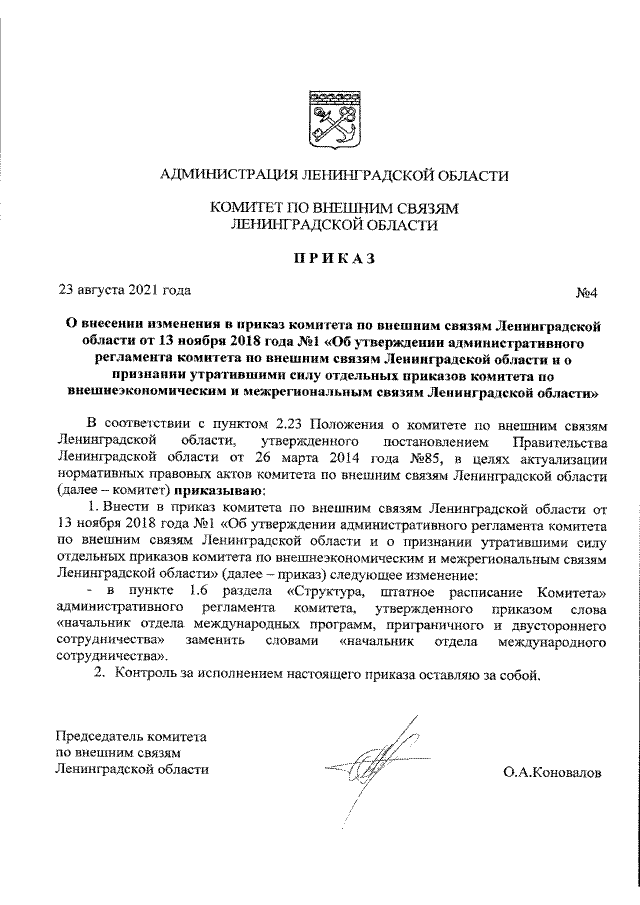 АДМИНИСТРАЦИЯ ЛЕНИНГРАДСКОЙ ОБЛАСТИ

КОМИТЕТ ПО ВНЕШНИМ СВЯЗЯМ ЛЕНИНГРАДСКОЙ ОБЛАСТИ

ПРИКАЗ

23 августа 2021 года

№4

О внесении изменения в приказ комитета по внешним связям Ленинградской области от 13 ноября 2018 года №1 «Об утверждении административного регламента комитета по внешним связям Ленинградской области и о признании утратившими силу отдельных приказов комитета по внешнеэкономическим и межрегиональным связям Ленинградской области»

В соответствии с пунктом 2.23 Положения о комитете по внешним связям Ленинградской области, утвержденного постановлением Правительства Ленинградской области от 26 марта 2014 года №85, в целях актуализации нормативных правовых актов комитета по внешним связям Ленинградской области (далее – комитет) приказываю:

1. Внести в приказ комитета по внешним связям Ленинградской области от 13 ноября 2018 года №1 «Об утверждении административного регламента комитета по внешним связям Ленинградской области и о признании утратившими силу отдельных приказов комитета по внешнеэкономическим и межрегиональным связям Ленинградской области» (далее – приказ) следующее изменение:

- в пункте 1.6 раздела «Структура, штатное расписание Комитета» административного регламента комитета, утвержденного приказом слова «начальник отдела международных программ, приграничного и двустороннего сотрудничества» заменить словами «начальник отдела международного сотрудничества».

2. Контроль за исполнением настоящего приказа оставляю за собой.

Председатель комитета по внешним связям Ленинградской области

О.А.Коновалов